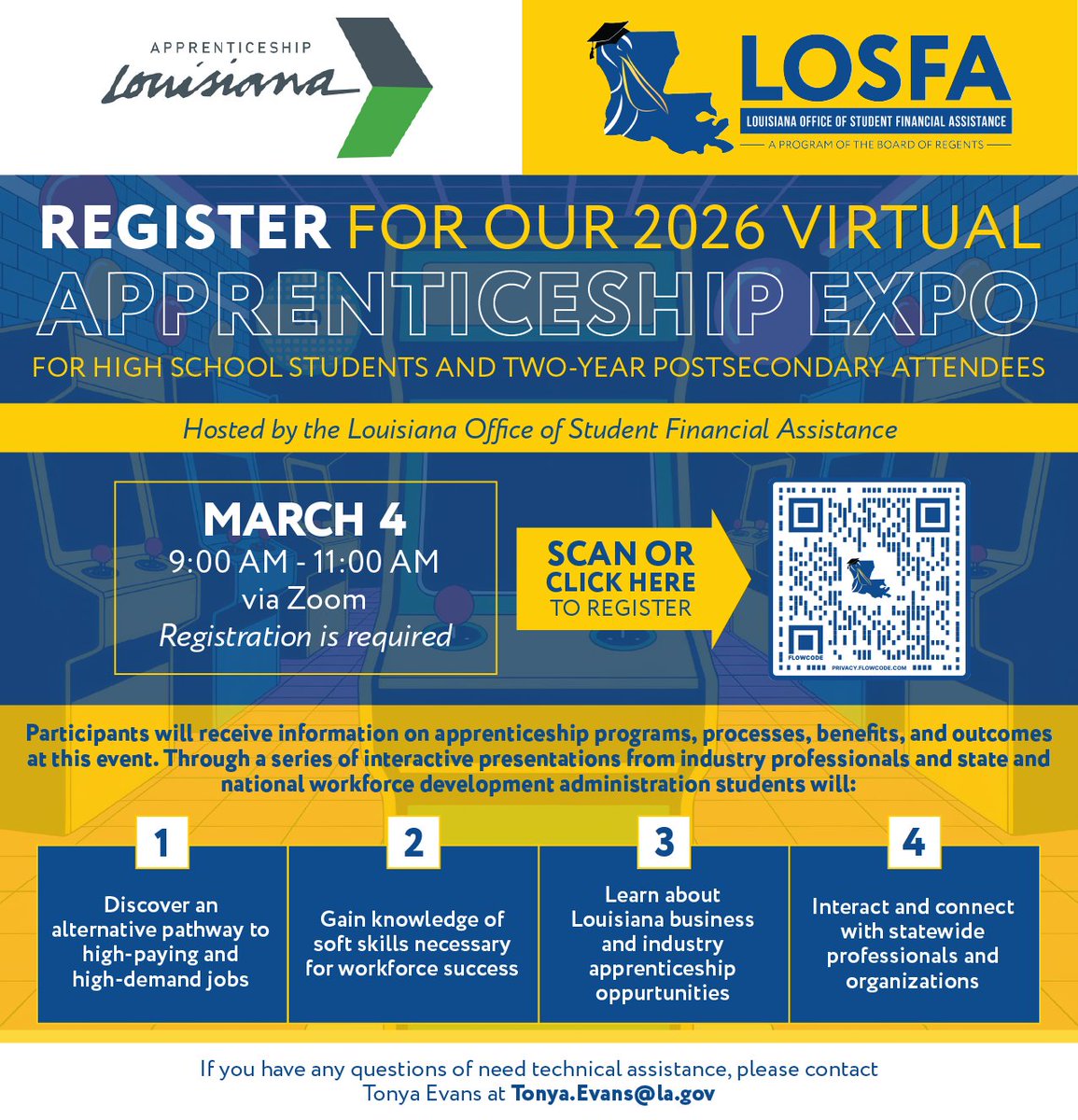 APPRENTICESHIP Louisiana

LOSFA
LOUISIANA OFFICE OF STUDENT FINANCIAL ASSISTANCE
A PROGRAM OF THE BOARD OF REGENTS

REGISTER FOR OUR 2026 VIRTUAL APPRENTICESHIP EXPO
FOR HIGH SCHOOL STUDENTS AND TWO-YEAR POSTSECONDARY ATTENDEES

Hosted by the Louisiana Office of Student Financial Assistance

MARCH 4
9:00 AM - 11:00 AM
via Zoom
Registration is required

SCAN OR CLICK HERE TO REGISTER

FLOWCODE PRIVACY.FLOWCODE.COM

Participants will receive information on apprenticeship programs, processes, benefits, and outcomes at this event. Through a series of interactive presentations from industry professionals and state and national workforce development administration students will:

1
Discover an alternative pathway to high-paying and high-demand jobs

2
Gain knowledge of soft skills necessary for workforce success

3
Learn about Louisiana business and industry apprenticeship oppurtunities

4
Interact and connect with statewide professionals and organizations

If you have any questions of need technical assistance, please contact Tonya Evans at Tonya.Evans@la.gov